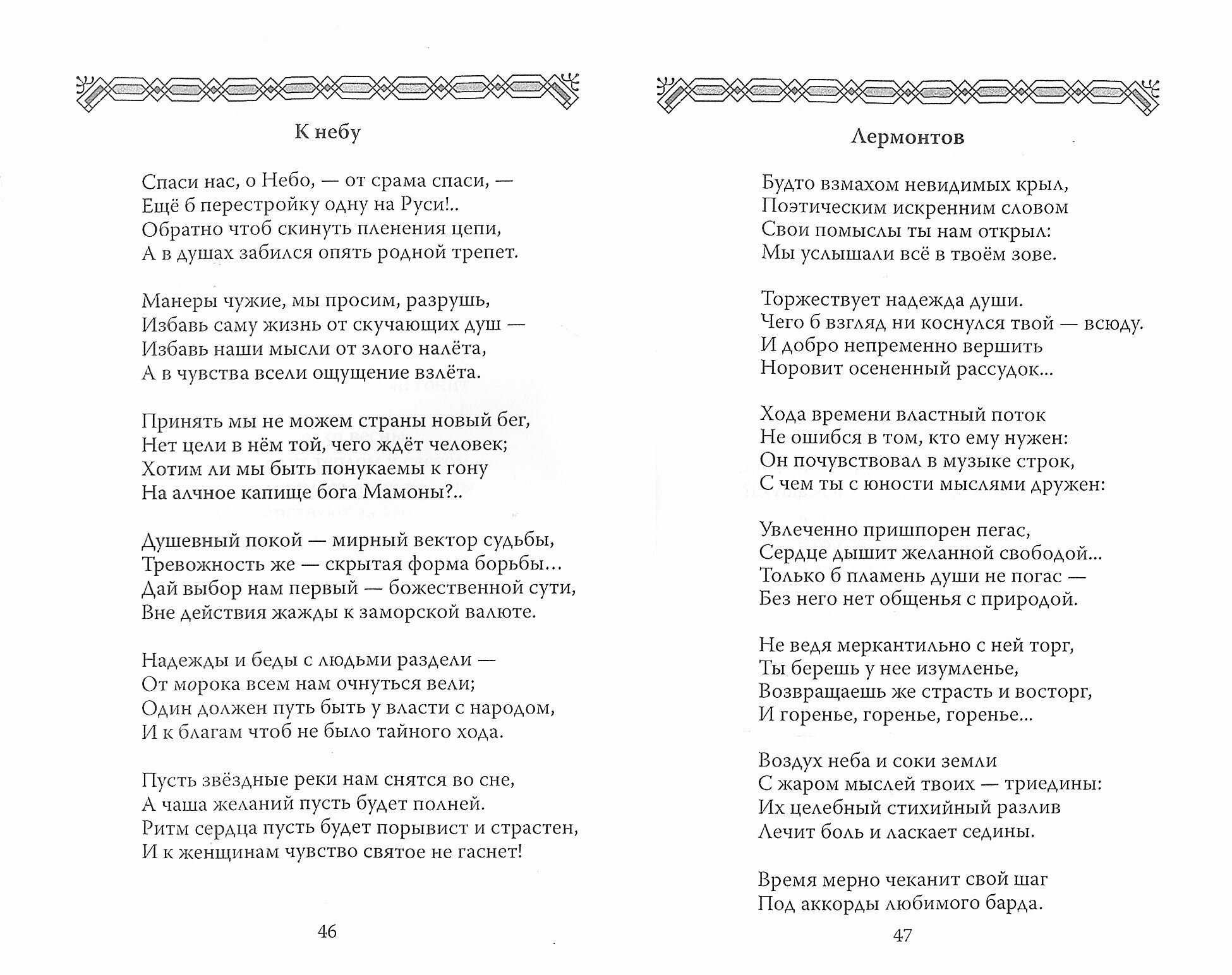 К небу

Спаси нас, о Небо, — от срама спаси, —
Ещё б перестройку одну на Руси!..
Обратно чтоб скинуть пленения цепи,
А в душах забился опять родной трепет.

Манеры чужие, мы просим, разрушь,
Избавь саму жизнь от скучающих душ —
Избавь наши мысли от злого налёта,
А в чувства всели ощущение взлёта.

Принять мы не можем страны новый бег,
Нет цели в нём той, чего ждёт человек;
Хотим ли мы быть понукаемы к гону
На алчное капище бога Мамоны?..

Душевный покой — мирный вектор судьбы,
Тревожность же — скрытая форма борьбы…
Дай выбор нам первый — божественной сути,
Вне действия жажды к заморской валюте.

Надежды и беды с людьми раздели —
От морока всем нам очнуться вели;
Один должен путь быть у власти с народом,
И к благам чтоб не было тайного хода.

Пусть звёздные реки нам снятся во сне,
А чаша желаний пусть будет полней.
Ритм сердца пусть будет порывист и страстен,
И к женщинам чувство святое не гаснет!

46

Лермонтов

Будто взмахом невидимых крыл,
Поэтическим искренним словом
Свои помыслы ты нам открыл:
Мы услышали всё в твоём зове.

Торжествует надежда души.
Чего б взгляд ни коснулся твой — всюду.
И добро непременно вершить
Норовит осененный рассудок...

Хода времени властный поток
Не ошибся в том, кто ему нужен:
Он почувствовал в музыке строк,
С чем ты с юности мыслями дружен:

Увлеченно пришпорен пегас,
Сердце дышит желанной свободой...
Только б пламень души не погас —
Без него нет общенья с природой.

Не ведя меркантильно с ней торг,
Ты берешь у нее изумленье,
Возвращаешь же страсть и восторг,
И горенье, горенье, горенье...

Воздух неба и соки земли
С жаром мыслей твоих — триедины:
Их целебный стихийный разлив
Лечит боль и ласкает седины.

Время мерно чеканит свой шаг
Под аккорды любимого барда.

47